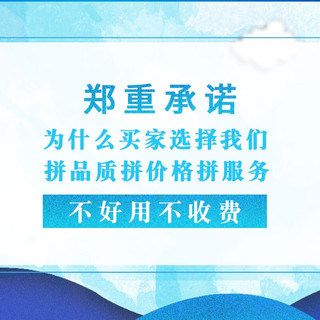 郑重承诺

为什么买家选择我们

拼品质拼价格拼服务

不好用不收费